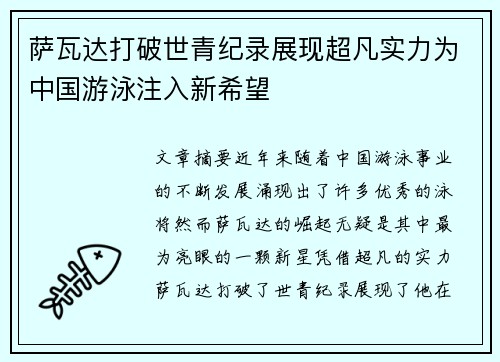 萨瓦达打破世青纪录展现超凡实力为中国游泳注入新希望

文章摘要近年来随着中国游泳事业的不断发展涌现出了许多优秀的泳将然而萨瓦达的崛起无疑是其中最为亮眼的一颗新星凭借超凡的实力萨瓦达打破了世青纪录展现了他在